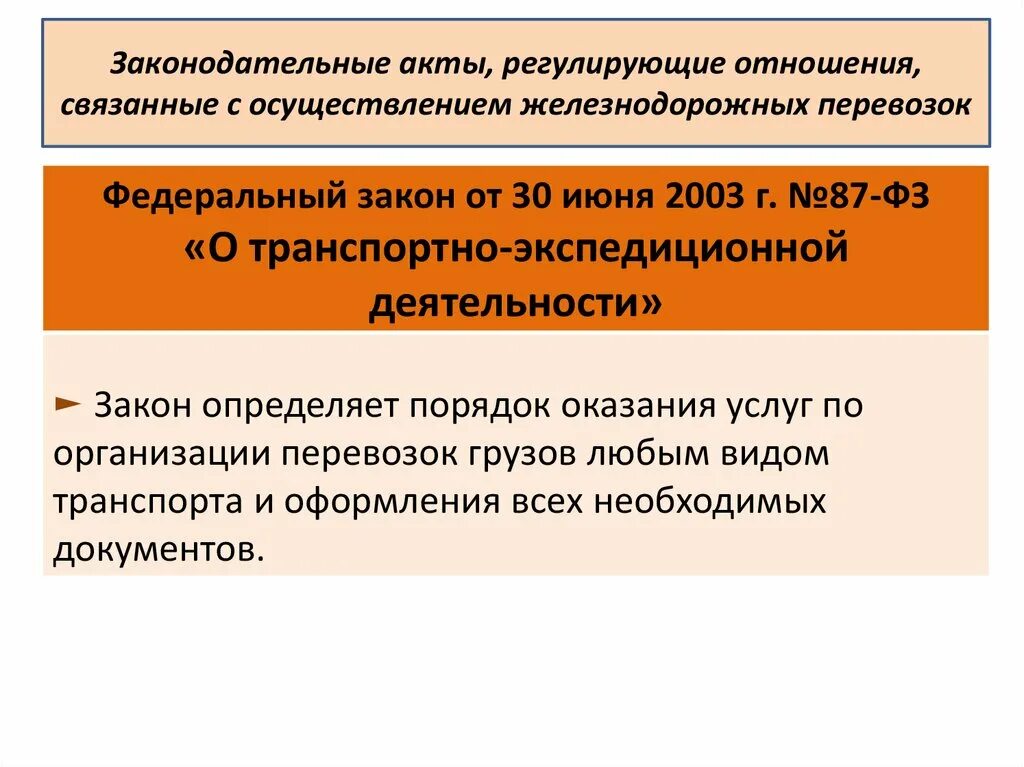 Законодательные акты, регулирующие отношения, связанные с осуществлением железнодорожных перевозок

Федеральный закон от 30 июня 2003 г. №87-ФЗ «О транспортно-экспедиционной деятельности»

► Закон определяет порядок оказания услуг по организации перевозок грузов любым видом транспорта и оформления всех необходимых документов.